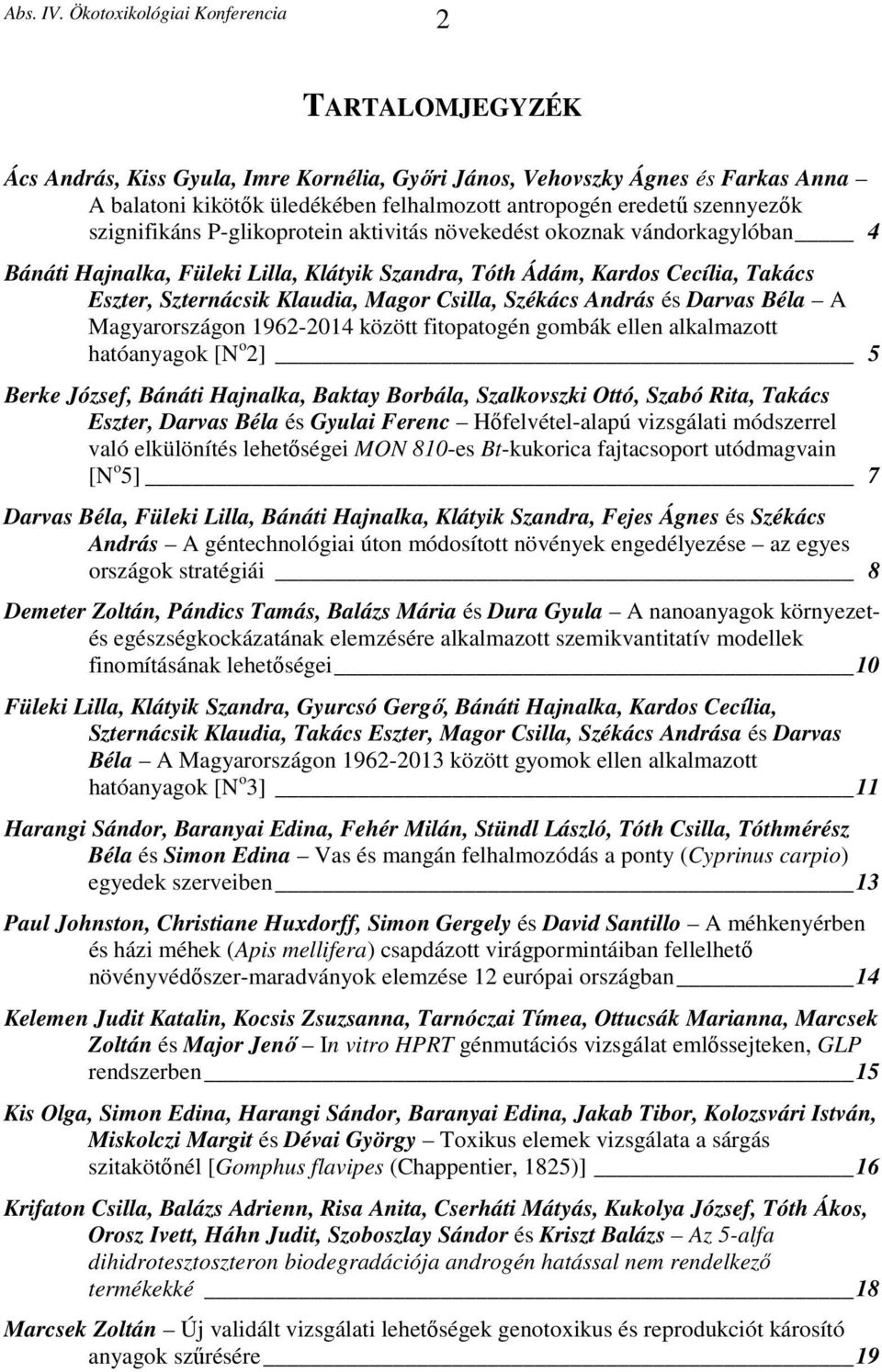 Abs. IV. Ökotoxikológiai Konferencia 2

TARTALOMJEGYZÉK

Ács András, Kiss Gyula, Imre Kornélia, Győri János, Vehovszky Ágnes és Farkas Anna – A balatoni kikötők üledékében felhalmozott antropogén eredetű szennyezők szignifikáns P-glikoprotein aktivitás növekedést okoznak vándorkagylóban 4

Bánáti Hajnalka, Füleki Lilla, Klátyik Szandra, Tóth Ádám, Kardos Cecília, Takács Eszter, Szternácsik Klaudia, Magor Csilla, Székács András és Darvas Béla – A Magyarországon 1962-2014 között fitopatogén gombák ellen alkalmazott hatóanyagok [N$^o$2] 5

Berke József, Bánáti Hajnalka, Baktay Borbála, Szalkovszki Ottó, Szabó Rita, Takács Eszter, Darvas Béla és Gyulai Ferenc – Hőfelvétel-alapú vizsgálati módszerrel való elkülönítés lehetőségei MON 810-es Bt-kukorica fajtacsoport utódmagvain [N$^o$5] 7

Darvas Béla, Füleki Lilla, Bánáti Hajnalka, Klátyik Szandra, Fejes Ágnes és Székács András – A géntechnológiai úton módosított növények engedélyezése – az egyes országok stratégiái 8

Demeter Zoltán, Pándics Tamás, Balázs Mária és Dura Gyula – A nanoanyagok környezet- és egészségkockázatának elemzésére alkalmazott szemikvantitatív modellek finomításának lehetőségei 10

Füleki Lilla, Klátyik Szandra, Gyurcsó Gergő, Bánáti Hajnalka, Kardos Cecília, Szternácsik Klaudia, Takács Eszter, Magor Csilla, Székács Andrása és Darvas Béla – A Magyarországon 1962-2013 között gyomok ellen alkalmazott hatóanyagok [N$^o$3] 11

Harangi Sándor, Baranyai Edina, Fehér Milán, Stündl László, Tóth Csilla, Tóthmérész Béla és Simon Edina – Vas és mangán felhalmozódás a ponty (Cyprinus carpio) egyedek szerveiben 13

Paul Johnston, Christiane Huxdorff, Simon Gergely és David Santillo – A méhkenyérben és házi méhek (Apis mellifera) csapdázott virágpormintáiban fellelhető növényvédőszer-maradványok elemzése 12 európai országban 14

Kelemen Judit Katalin, Kocsis Zsuzsanna, Tarnóczai Tímea, Ottucsák Marianna, Marcsek Zoltán és Major Jenő – In vitro HPRT génmutációs vizsgálat emlőssejteken, GLP rendszerben 15

Kis Olga, Simon Edina, Harangi Sándor, Baranyai Edina, Jakab Tibor, Kolozsvári István, Miskolczi Margit és Dévai György – Toxikus elemek vizsgálata a sárgás szitakötőnél [Gomphus flavipes (Chappentier, 1825)] 16

Krifaton Csilla, Balázs Adrienn, Risa Anita, Cserháti Mátyás, Kukolya József, Tóth Ákos, Orosz Ivett, Háhn Judit, Szoboszlay Sándor és Kriszt Balázs – Az 5-alfa dihidrotesztoszteron biodegradációja androgén hatással nem rendelkező termékekké 18

Marcsek Zoltán – Új validált vizsgálati lehetőségek genotoxikus és reprodukciót károsító anyagok szűrésére 19